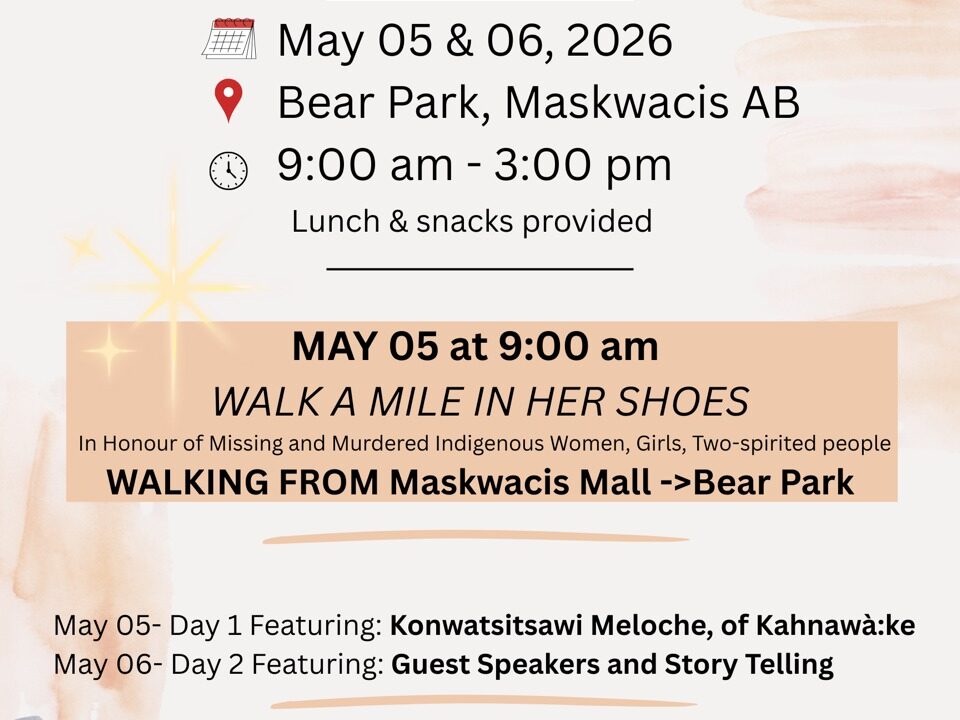 May 05 & 06, 2026
Bear Park, Maskwacis AB
9:00 am - 3:00 pm
Lunch & snacks provided

MAY 05 at 9:00 am
WALK A MILE IN HER SHOES
In Honour of Missing and Murdered Indigenous Women, Girls, Two-spirited people
WALKING FROM Maskwacis Mall ->Bear Park

May 05- Day 1 Featuring: Konwatsitsawi Meloche, of Kahnawà:ke
May 06- Day 2 Featuring: Guest Speakers and Story Telling